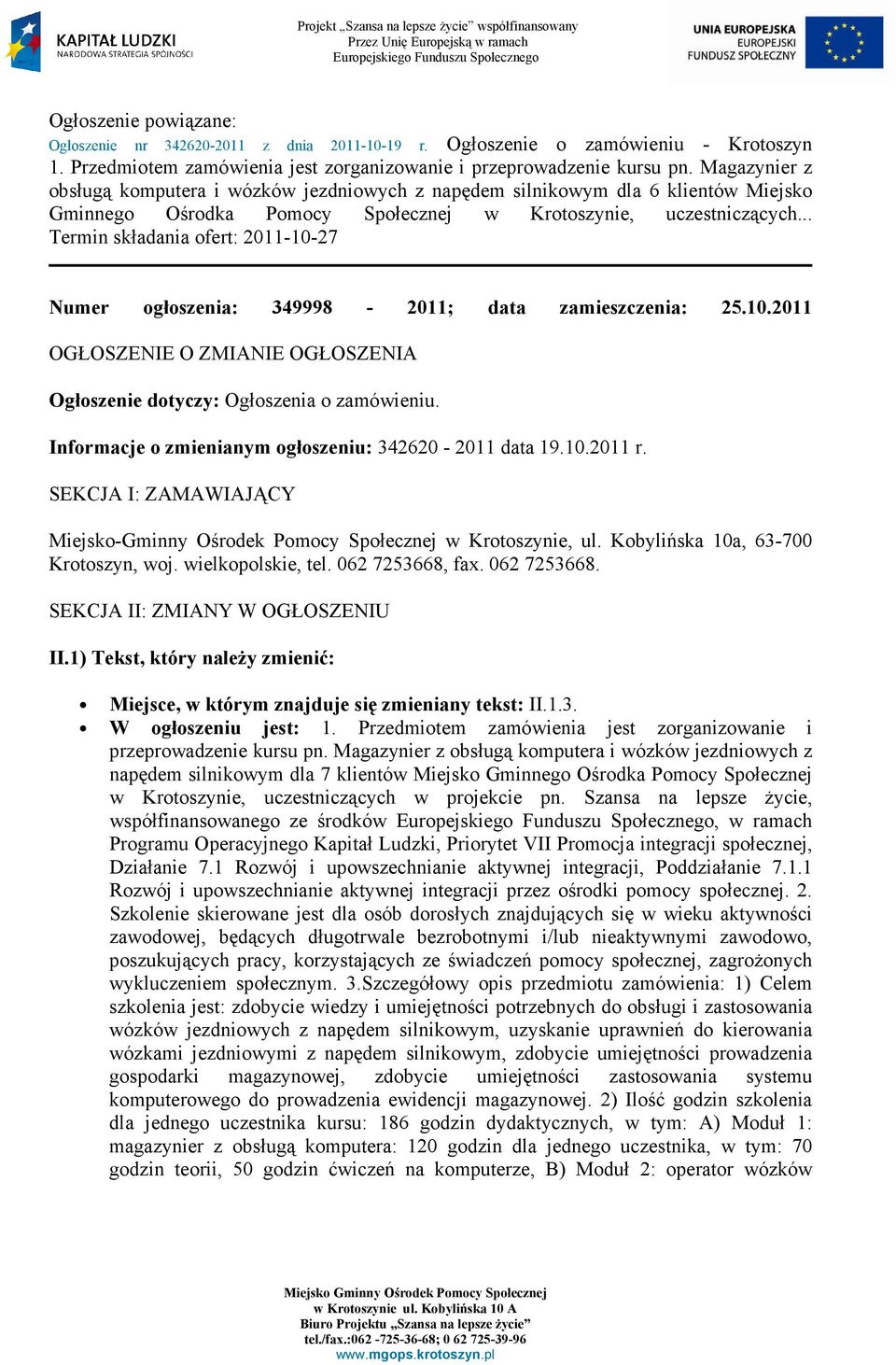 KAPITAŁ LUDZKI
NARODOWA STRATEGIA SPÓJNOŚCI

Projekt „Szansa na lepsze życie" współfinansowany Przez Unię Europejską w ramach Europejskiego Funduszu Społecznego

UNIA EUROPEJSKA
EUROPEJSKI
FUNDUSZ SPOŁECZNY

Ogłoszenie powiązane:
Ogłoszenie nr 342620-2011 z dnia 2011-10-19 r. Ogłoszenie o zamówieniu - Krotoszyn 1. Przedmiotem zamówienia jest zorganizowanie i przeprowadzenie kursu pn. Magazynier z obsługą komputera i wózków jezdniowych z napędem silnikowym dla 6 klientów Miejsko Gminnego Ośrodka Pomocy Społecznej w Krotoszynie, uczestniczących... Termin składania ofert: 2011-10-27

Numer ogłoszenia: 349998 - 2011; data zamieszczenia: 25.10.2011

OGŁOSZENIE O ZMIANIE OGŁOSZENIA

Ogłoszenie dotyczy: Ogłoszenia o zamówieniu.

Informacje o zmienianym ogłoszeniu: 342620 - 2011 data 19.10.2011 r.

SEKCJA I: ZAMAWIAJĄCY

Miejsko-Gminny Ośrodek Pomocy Społecznej w Krotoszynie, ul. Kobylińska 10a, 63-700 Krotoszyn, woj. wielkopolskie, tel. 062 7253668, fax. 062 7253668.

SEKCJA II: ZMIANY W OGŁOSZENIU

II.1) Tekst, który należy zmienić:

• Miejsce, w którym znajduje się zmieniany tekst: II.1.3.
• W ogłoszeniu jest: 1. Przedmiotem zamówienia jest zorganizowanie i przeprowadzenie kursu pn. Magazynier z obsługą komputera i wózków jezdniowych z napędem silnikowym dla 7 klientów Miejsko Gminnego Ośrodka Pomocy Społecznej w Krotoszynie, uczestniczących w projekcie pn. Szansa na lepsze życie, współfinansowanego ze środków Europejskiego Funduszu Społecznego, w ramach Programu Operacyjnego Kapitał Ludzki, Priorytet VII Promocja integracji społecznej, Działanie 7.1 Rozwój i upowszechnianie aktywnej integracji, Poddziałanie 7.1.1 Rozwój i upowszechnianie aktywnej integracji przez ośrodki pomocy społecznej. 2. Szkolenie skierowane jest dla osób dorosłych znajdujących się w wieku aktywności zawodowej, będących długotrwale bezrobotnymi i/lub nieaktywnymi zawodowo, poszukujących pracy, korzystających ze świadczeń pomocy społecznej, zagrożonych wykluczeniem społecznym. 3.Szczegółowy opis przedmiotu zamówienia: 1) Celem szkolenia jest: zdobycie wiedzy i umiejętności potrzebnych do obsługi i zastosowania wózków jezdniowych z napędem silnikowym, uzyskanie uprawnień do kierowania wózkami jezdniowymi z napędem silnikowym, zdobycie umiejętności prowadzenia gospodarki magazynowej, zdobycie umiejętności zastosowania systemu komputerowego do prowadzenia ewidencji magazynowej. 2) Ilość godzin szkolenia dla jednego uczestnika kursu: 186 godzin dydaktycznych, w tym: A) Moduł 1: magazynier z obsługą komputera: 120 godzin dla jednego uczestnika, w tym: 70 godzin teorii, 50 godzin ćwiczeń na komputerze, B) Moduł 2: operator wózków

Miejsko Gminny Ośrodek Pomocy Społecznej
w Krotoszynie ul. Kobylińska 10 A
Biuro Projektu „Szansa na lepsze życie"
tel./fax.:062 -725-36-68; 0 62 725-39-96
www.mgops.krotoszyn.pl